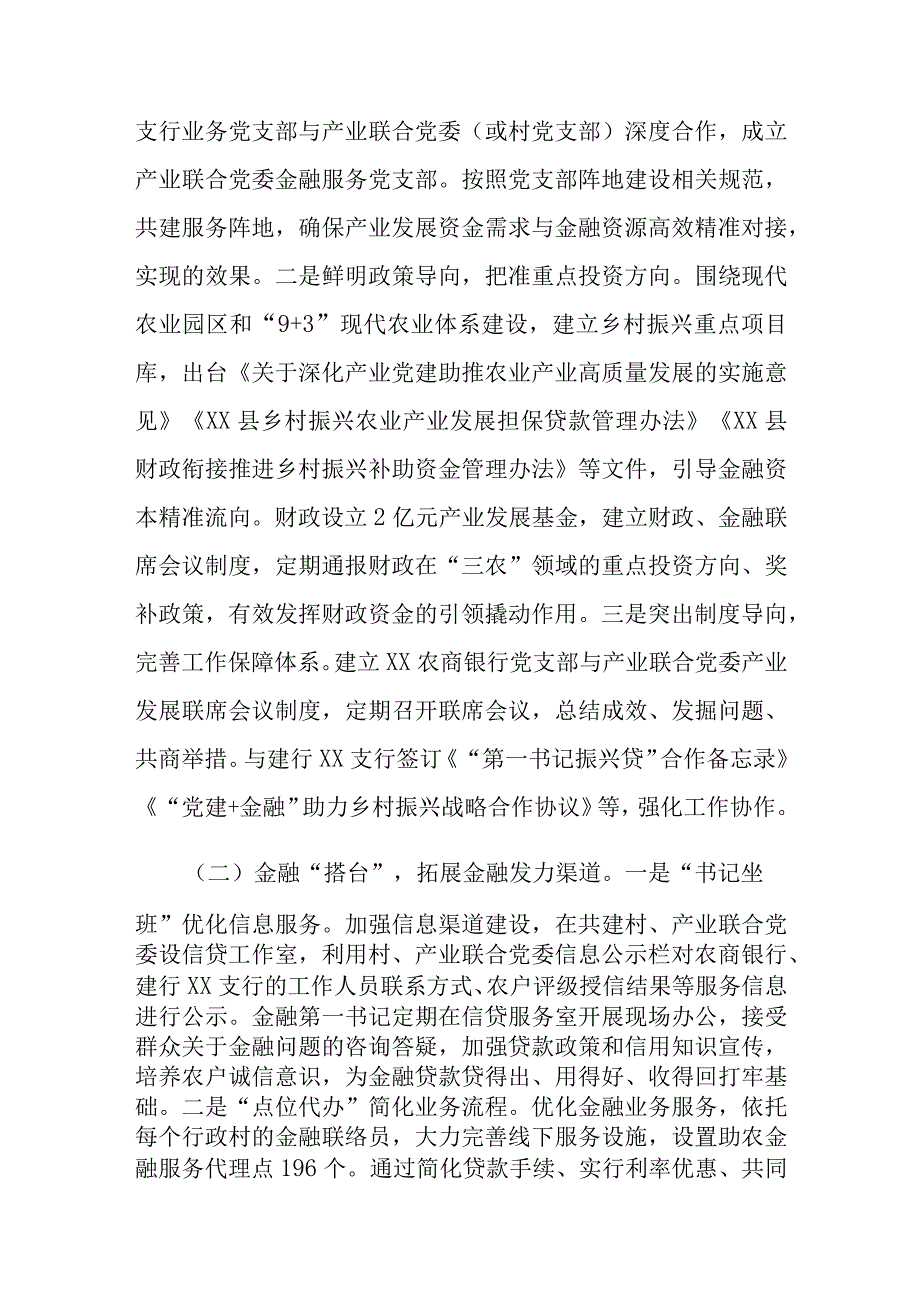 支行业务党支部与产业联合党委（或村党支部）深度合作，成立产业联合党委金融服务党支部。按照党支部阵地建设相关规范，共建服务阵地，确保产业发展资金需求与金融资源高效精准对接，实现的效果。二是鲜明政策导向，把准重点投资方向。围绕现代农业园区和“9+3”现代农业体系建设，建立乡村振兴重点项目库，出台《关于深化产业党建助推农业产业高质量发展的实施意见》《XX县乡村振兴农业产业发展担保贷款管理办法》《XX县财政衔接推进乡村振兴补助资金管理办法》等文件，引导金融资本精准流向。财政设立2亿元产业发展基金，建立财政、金融联席会议制度，定期通报财政在“三农”领域的重点投资方向、奖补政策，有效发挥财政资金的引领撬动作用。三是突出制度导向，完善工作保障体系。建立XX农商银行党支部与产业联合党委产业发展联席会议制度，定期召开联席会议，总结成效、发掘问题、共商举措。与建行XX支行签订《“第一书记振兴贷”合作备忘录》《“党建+金融”助力乡村振兴战略合作协议》等，强化工作协作。

（二）金融“搭台”，拓展金融发力渠道。一是“书记坐班”优化信息服务。加强信息渠道建设，在共建村、产业联合党委设信贷工作室，利用村、产业联合党委信息公示栏对农商银行、建行XX支行的工作人员联系方式、农户评级授信结果等服务信息进行公示。金融第一书记定期在信贷服务室开展现场办公，接受群众关于金融问题的咨询答疑，加强贷款政策和信用知识宣传，培养农户诚信意识，为金融贷款贷得出、用得好、收得回打牢基础。二是“点位代办”简化业务流程。优化金融业务服务，依托每个行政村的金融联络员，大力完善线下服务设施，设置助农金融服务代理点196个。通过简化贷款手续、实行利率优惠、共同